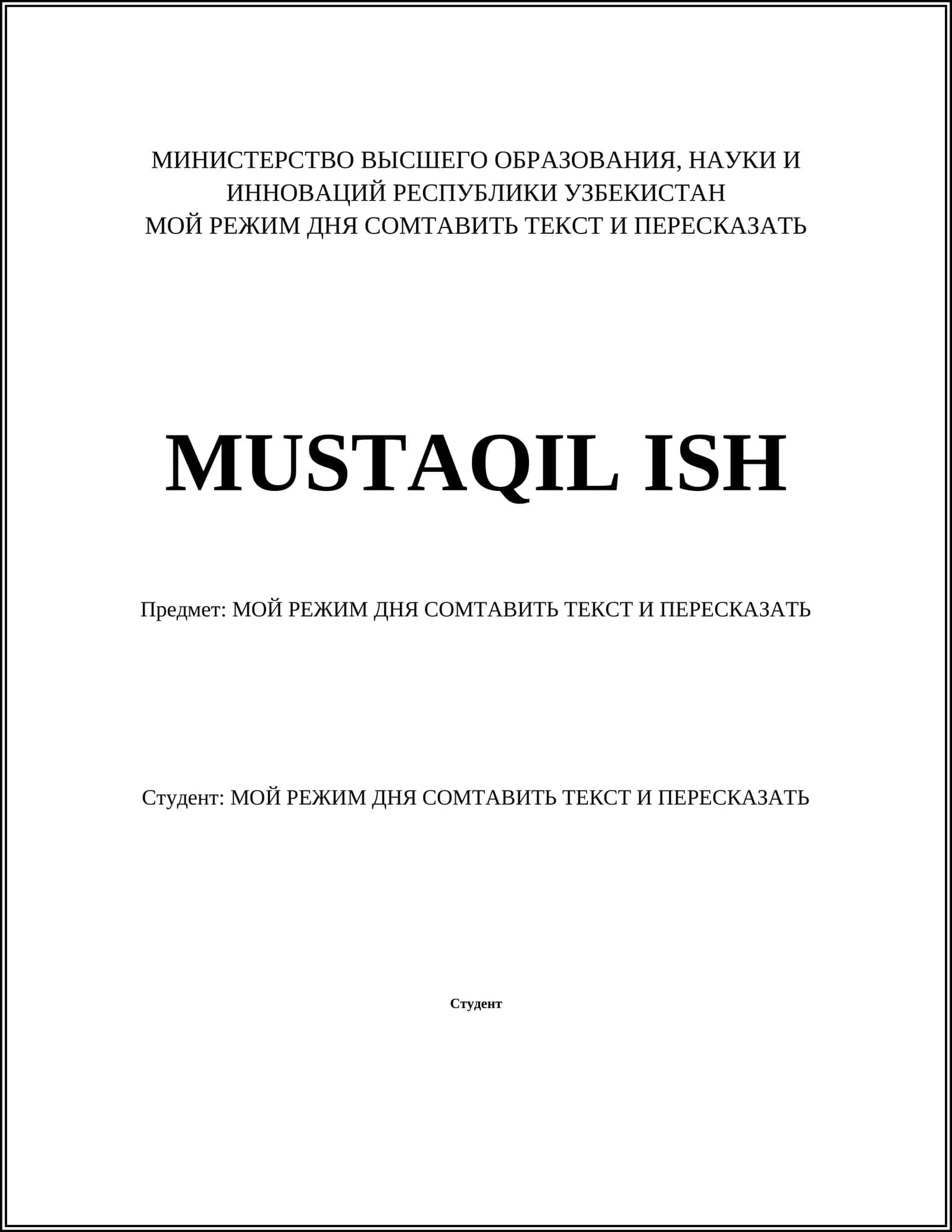 МИНИСТЕРСТВО ВЫСШЕГО ОБРАЗОВАНИЯ, НАУКИ И ИННОВАЦИЙ РЕСПУБЛИКИ УЗБЕКИСТАН
МОЙ РЕЖИМ ДНЯ СОМТАВИТЬ ТЕКСТ И ПЕРЕСКАЗАТЬ

MUSTAQIL ISH

Предмет: МОЙ РЕЖИМ ДНЯ СОМТАВИТЬ ТЕКСТ И ПЕРЕСКАЗАТЬ

Студент: МОЙ РЕЖИМ ДНЯ СОМТАВИТЬ ТЕКСТ И ПЕРЕСКАЗАТЬ

Студент